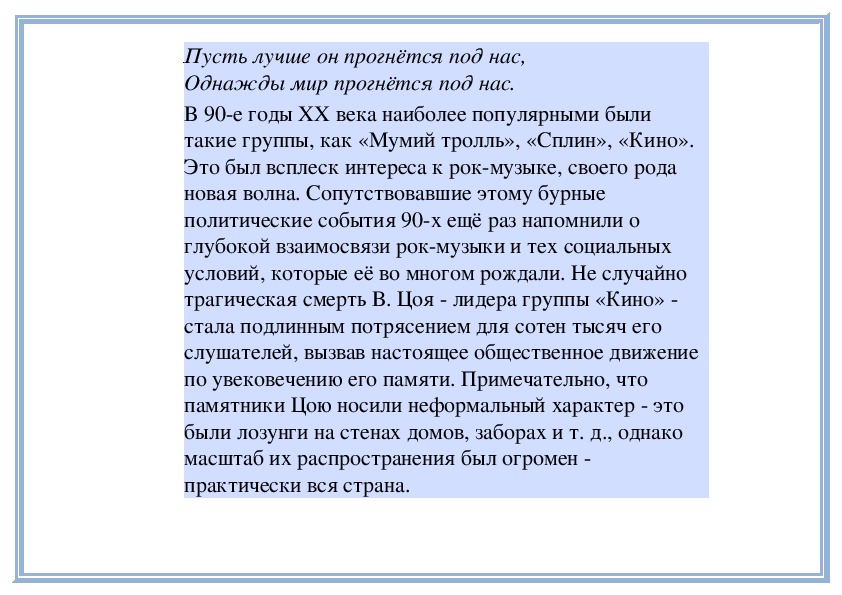 Пусть лучше он прогнётся под нас,
Однажды мир прогнётся под нас.

В 90-е годы XX века наиболее популярными были такие группы, как «Мумий тролль», «Сплин», «Кино». Это был всплеск интереса к рок-музыке, своего рода новая волна. Сопутствовавшие этому бурные политические события 90-х ещё раз напомнили о глубокой взаимосвязи рок-музыки и тех социальных условий, которые её во многом рождали. Не случайно трагическая смерть В. Цоя - лидера группы «Кино» - стала подлинным потрясением для сотен тысяч его слушателей, вызвав настоящее общественное движение по увековечению его памяти. Примечательно, что памятники Цою носили неформальный характер - это были лозунги на стенах домов, заборах и т. д., однако масштаб их распространения был огромен - практически вся страна.